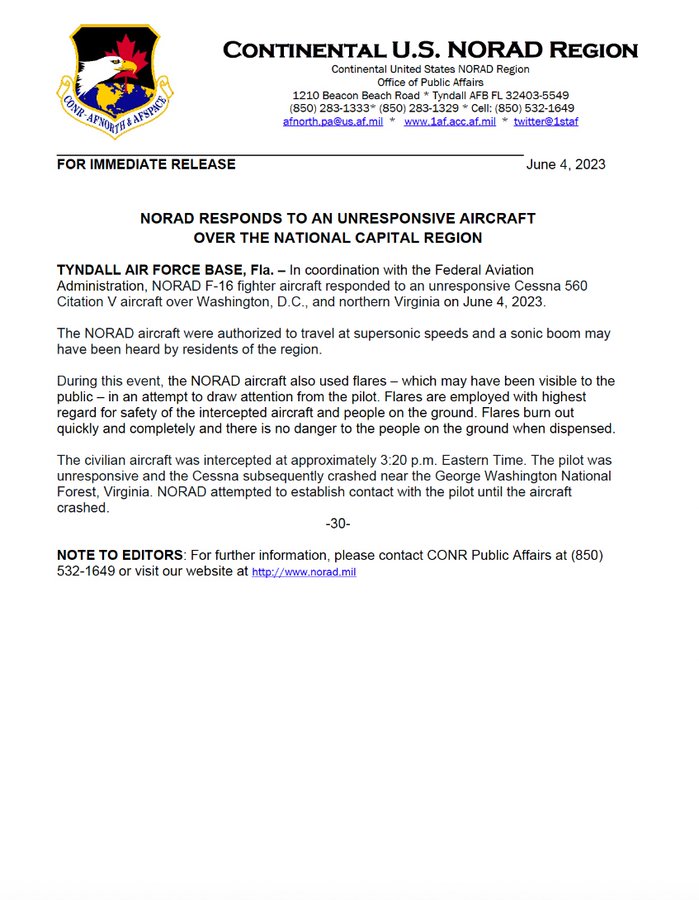 CONR-AFNORTH & AFSPACE

CONTINENTAL U.S. NORAD REGION
Continental United States NORAD Region
Office of Public Affairs
1210 Beacon Beach Road * Tyndall AFB FL 32403-5549
(850) 283-1333* (850) 283-1329 * Cell: (850) 532-1649
afnorth.pa@us.af.mil * www.1af.acc.af.mil * twitter@1staf

FOR IMMEDIATE RELEASE June 4, 2023

NORAD RESPONDS TO AN UNRESPONSIVE AIRCRAFT OVER THE NATIONAL CAPITAL REGION

TYNDALL AIR FORCE BASE, Fla. – In coordination with the Federal Aviation Administration, NORAD F-16 fighter aircraft responded to an unresponsive Cessna 560 Citation V aircraft over Washington, D.C., and northern Virginia on June 4, 2023.

The NORAD aircraft were authorized to travel at supersonic speeds and a sonic boom may have been heard by residents of the region.

During this event, the NORAD aircraft also used flares – which may have been visible to the public – in an attempt to draw attention from the pilot. Flares are employed with highest regard for safety of the intercepted aircraft and people on the ground. Flares burn out quickly and completely and there is no danger to the people on the ground when dispensed.

The civilian aircraft was intercepted at approximately 3:20 p.m. Eastern Time. The pilot was unresponsive and the Cessna subsequently crashed near the George Washington National Forest, Virginia. NORAD attempted to establish contact with the pilot until the aircraft crashed.

-30-

NOTE TO EDITORS: For further information, please contact CONR Public Affairs at (850) 532-1649 or visit our website at http://www.norad.mil